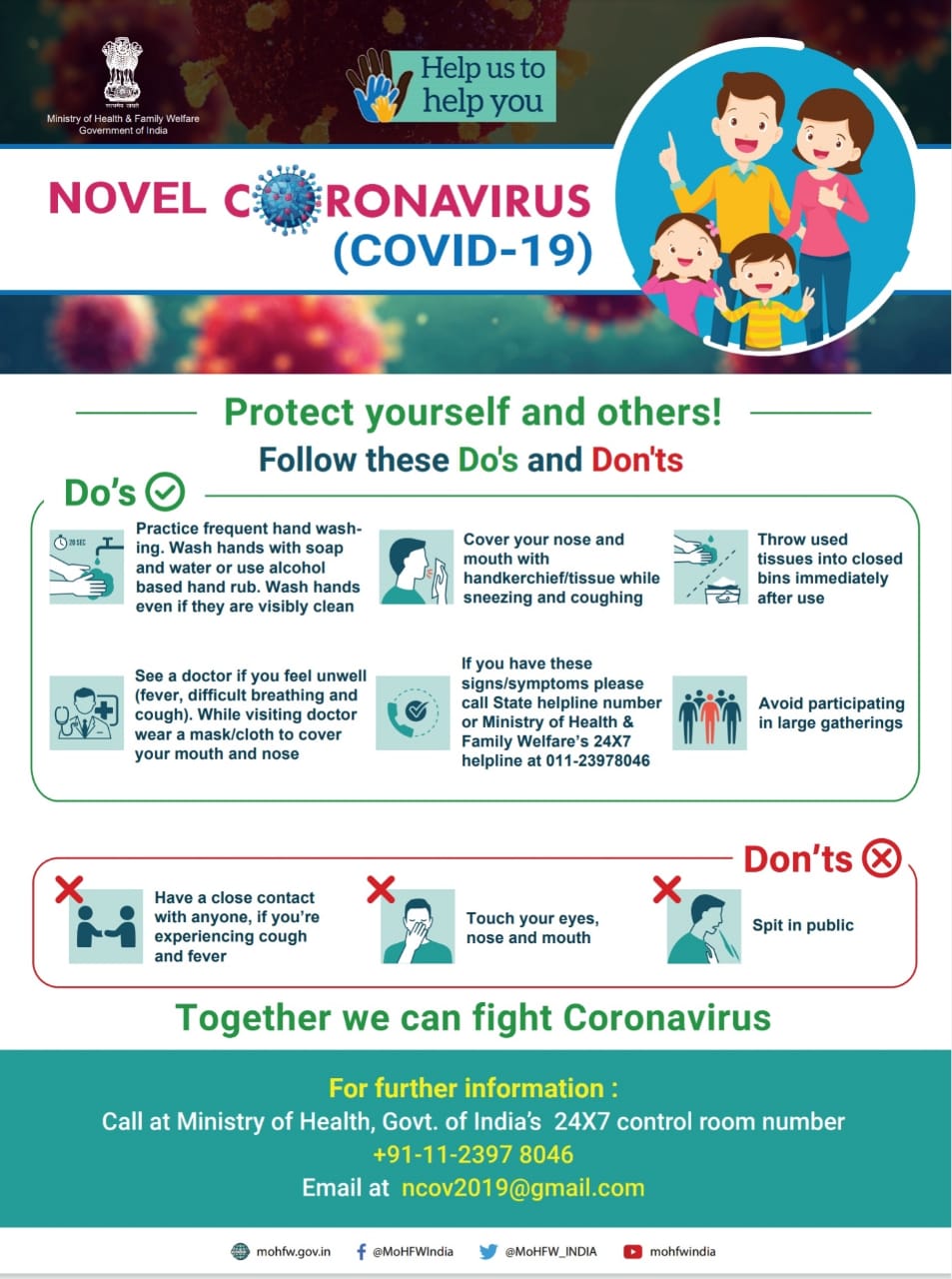 सत्यमेव जयते
Ministry of Health & Family Welfare
Government of India

Help us to help you

NOVEL CORONAVIRUS (COVID-19)

Protect yourself and others!
Follow these Do's and Don'ts

Do's

20 SEC

Practice frequent hand washing. Wash hands with soap and water or use alcohol based hand rub. Wash hands even if they are visibly clean

Cover your nose and mouth with handkerchief/tissue while sneezing and coughing

Throw used tissues into closed bins immediately after use

See a doctor if you feel unwell (fever, difficult breathing and cough). While visiting doctor wear a mask/cloth to cover your mouth and nose

If you have these signs/symptoms please call State helpline number or Ministry of Health & Family Welfare's 24X7 helpline at 011-23978046

Avoid participating in large gatherings

Don'ts

Have a close contact with anyone, if you're experiencing cough and fever

Touch your eyes, nose and mouth

Spit in public

Together we can fight Coronavirus

For further information :
Call at Ministry of Health, Govt. of India's 24X7 control room number
+91-11-2397 8046
Email at ncov2019@gmail.com

mohfw.gov.in @MoHFWIndia @MoHFW_INDIA mohfwindia